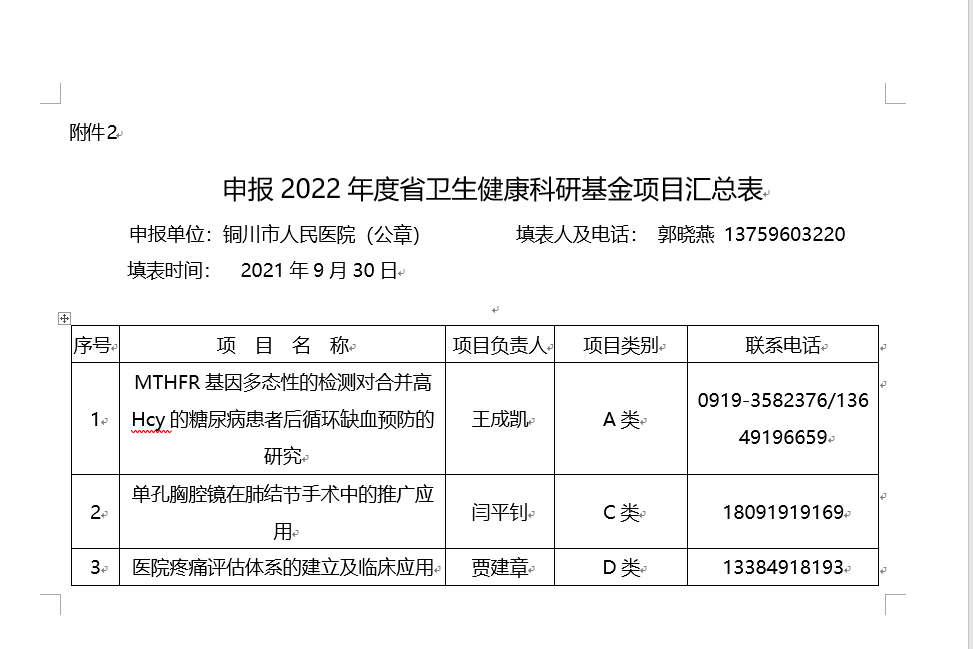 附件2

申报 2022 年度省卫生健康科研基金项目汇总表

申报单位：铜川市人民医院（公章） 填表人及电话： 郭晓燕 13759603220

填表时间： 2021 年 9 月 30 日

| 序号 | 项 目 名 称 | 项目负责人 | 项目类别 | 联系电话 |
|---|---|---|---|---|
| 1 | MTHFR 基因多态性的检测对合并高 Hcy 的糖尿病患者后循环缺血预防的研究 | 王成凯 | A 类 | 0919-3582376/13649196659 |
| 2 | 单孔胸腔镜在肺结节手术中的推广应用 | 闫平钊 | C 类 | 18091919169 |
| 3 | 医院疼痛评估体系的建立及临床应用 | 贾建章 | D 类 | 13384918193 |